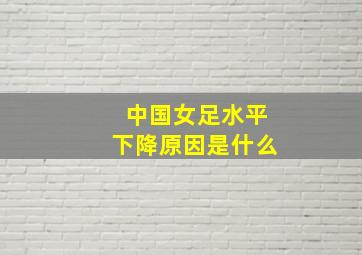 中国女足水平
下降原因是什么